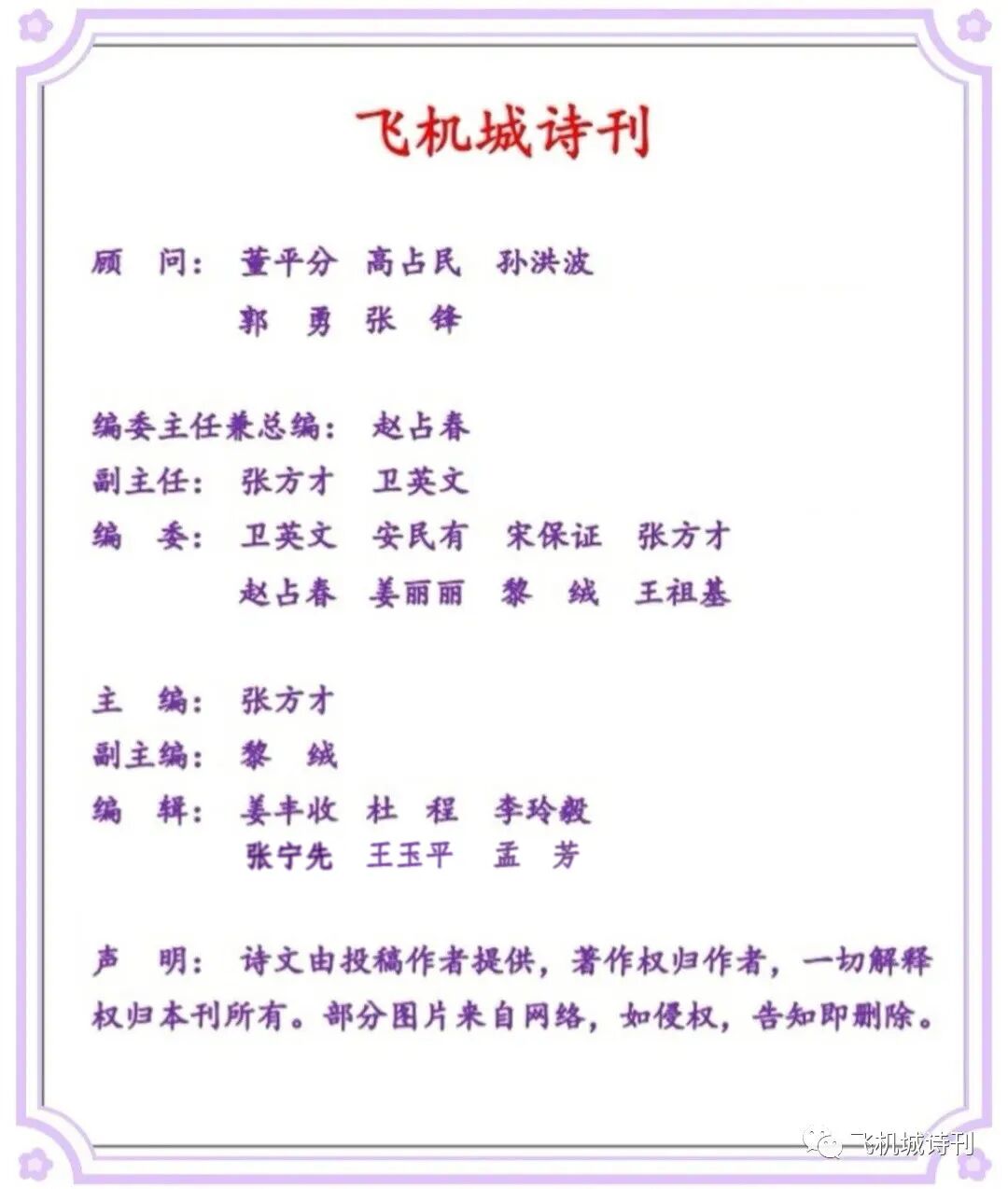 飞机城诗刊

顾 问: 董平分 高占民 孙洪波
郭 勇 张 锋

编委主任兼总编: 赵占春
副主任: 张方才 卫英文
编 委: 卫英文 安民有 宋保证 张方才
赵占春 姜丽丽 黎 绒 王祖基

主 编: 张方才
副主编: 黎 绒
编 辑: 姜丰收 杜 程 李玲毅
张宁先 王玉平 孟 芳

声 明: 诗文由投稿作者提供，著作权归作者，一切解释权归本刊所有。部分图片来自网络，如侵权，告知即删除。

飞机城诗刊